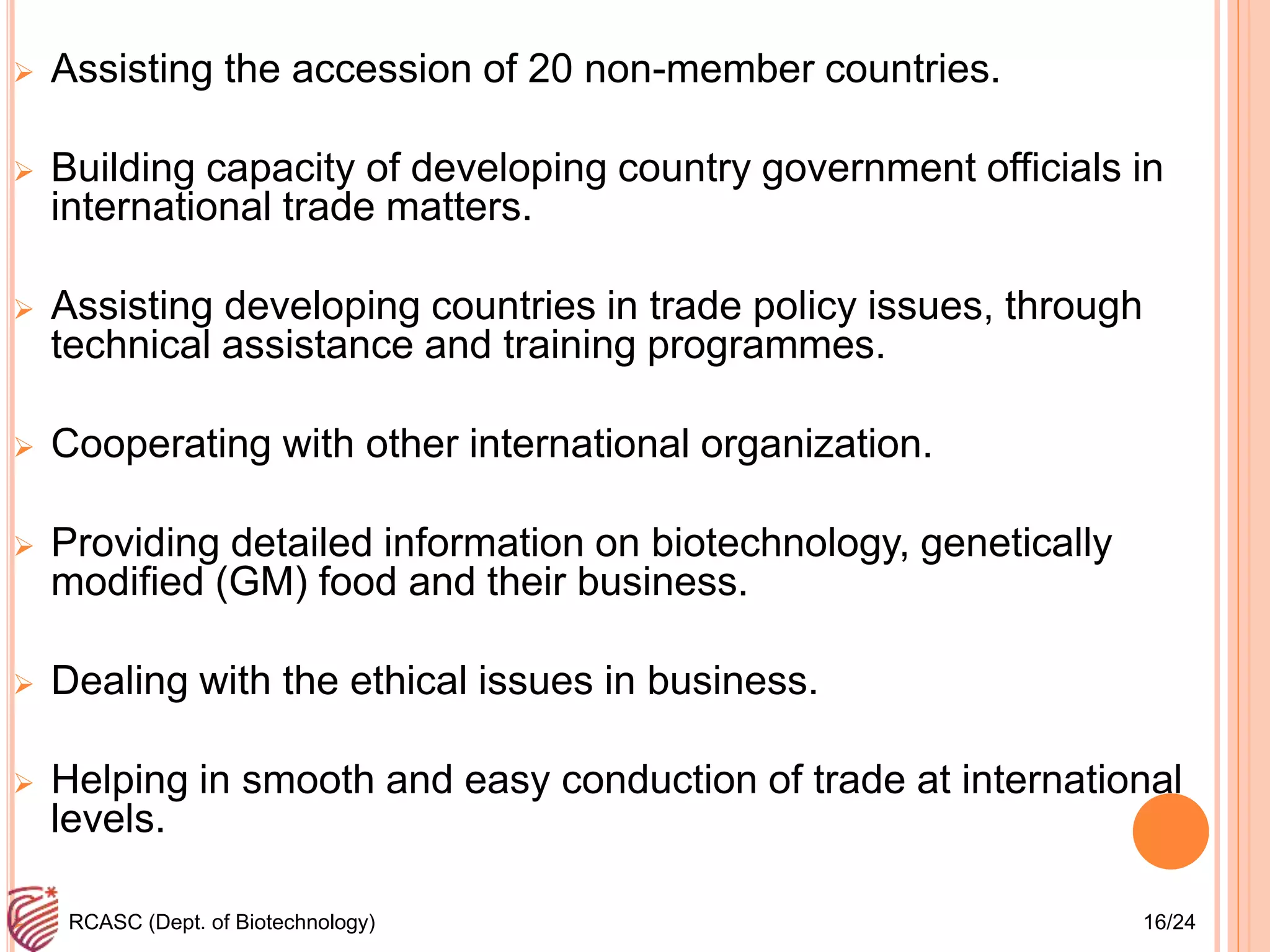 ➢ Assisting the accession of 20 non-member countries.

➢ Building capacity of developing country government officials in international trade matters.

➢ Assisting developing countries in trade policy issues, through technical assistance and training programmes.

➢ Cooperating with other international organization.

➢ Providing detailed information on biotechnology, genetically modified (GM) food and their business.

➢ Dealing with the ethical issues in business.

➢ Helping in smooth and easy conduction of trade at international levels.

RCASC (Dept. of Biotechnology)

16/24